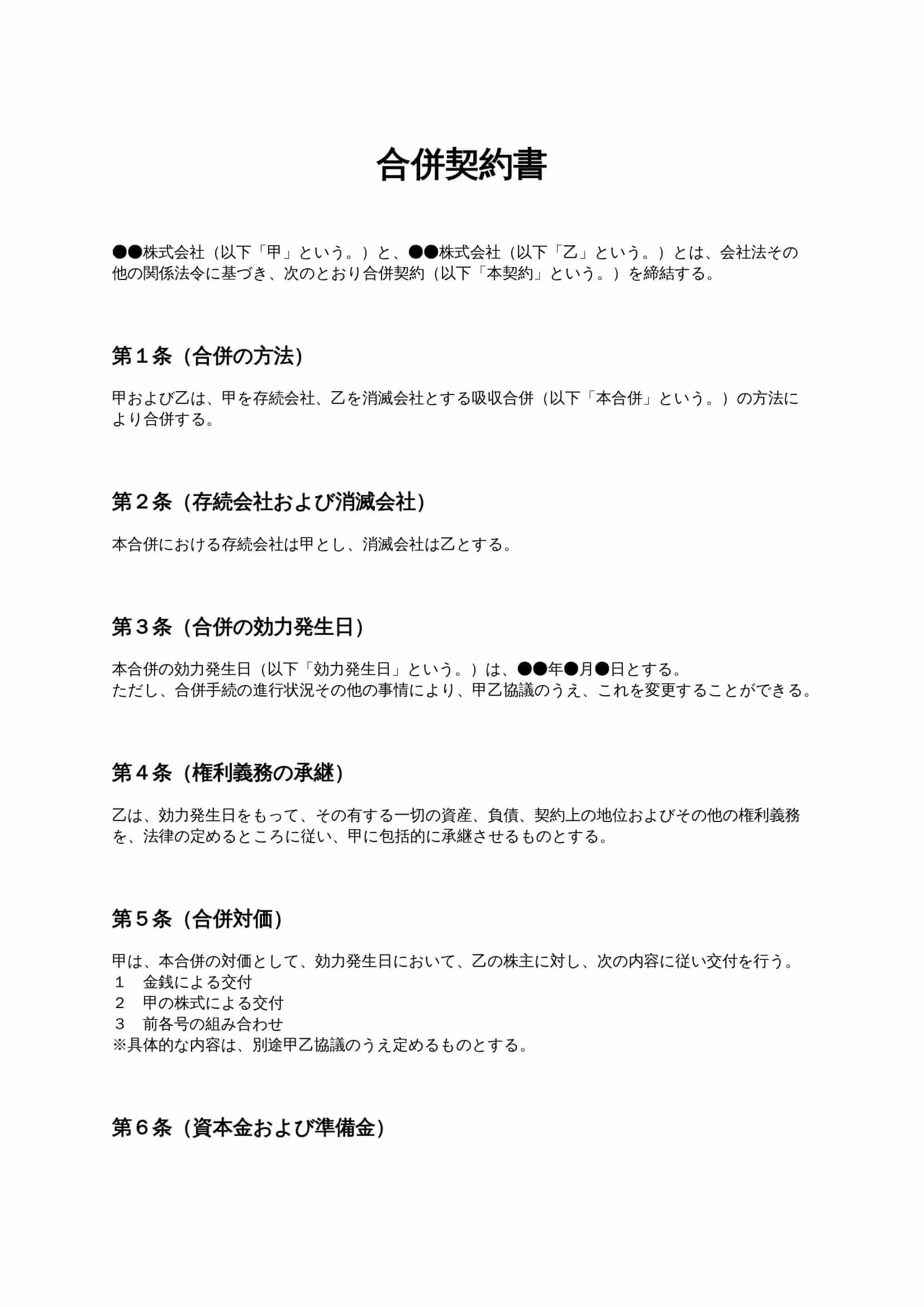 合併契約書

●●株式会社（以下「甲」という。）と、●●株式会社（以下「乙」という。）とは、会社法その他の関係法令に基づき、次のとおり合併契約（以下「本契約」という。）を締結する。

第１条（合併の方法）

甲および乙は、甲を存続会社、乙を消滅会社とする吸収合併（以下「本合併」という。）の方法により合併する。

第２条（存続会社および消滅会社）

本合併における存続会社は甲とし、消滅会社は乙とする。

第３条（合併の効力発生日）

本合併の効力発生日（以下「効力発生日」という。）は、●●年●月●日とする。
ただし、合併手続の進行状況その他の事情により、甲乙協議のうえ、これを変更することができる。

第４条（権利義務の承継）

乙は、効力発生日をもって、その有する一切の資産、負債、契約上の地位およびその他の権利義務を、法律の定めるところに従い、甲に包括的に承継させるものとする。

第５条（合併対価）

甲は、本合併の対価として、効力発生日において、乙の株主に対し、次の内容に従い交付を行う。
１　金銭による交付
２　甲の株式による交付
３　前各号の組み合わせ
※具体的な内容は、別途甲乙協議のうえ定めるものとする。

第６条（資本金および準備金）